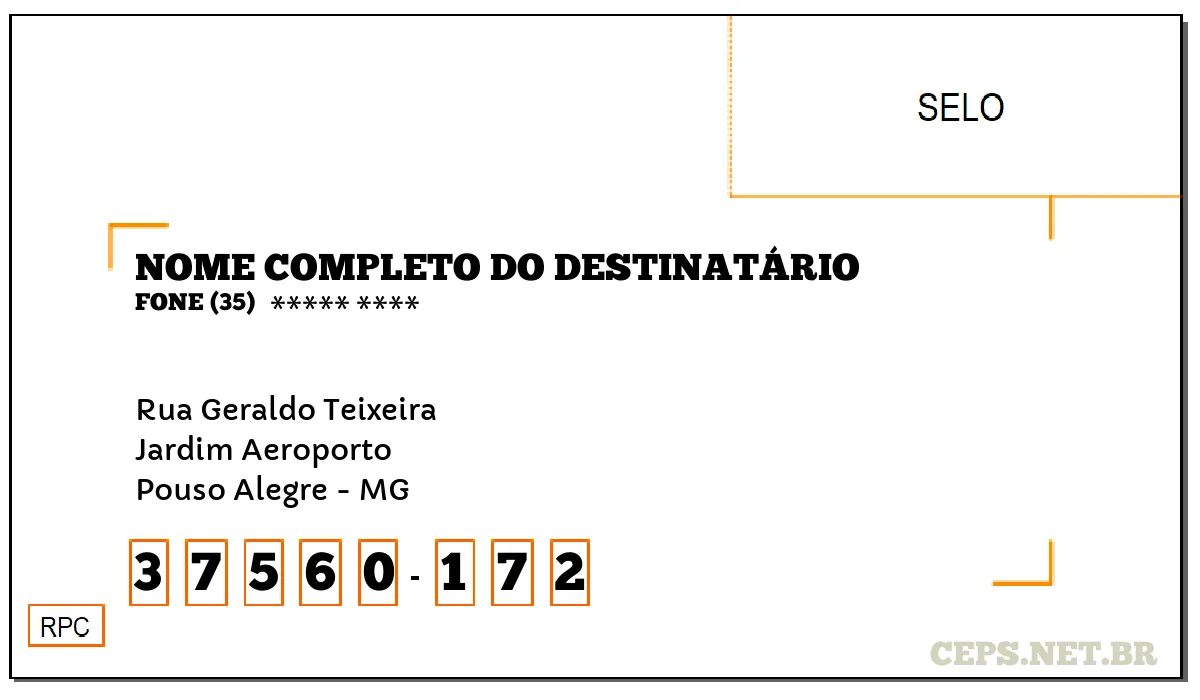 SELO

NOME COMPLETO DO DESTINATÁRIO
FONE (35) ***** ****

Rua Geraldo Teixeira
Jardim Aeroporto
Pouso Alegre - MG

3 7 5 6 0 - 1 7 2

RPC

CEPS.NET.BR